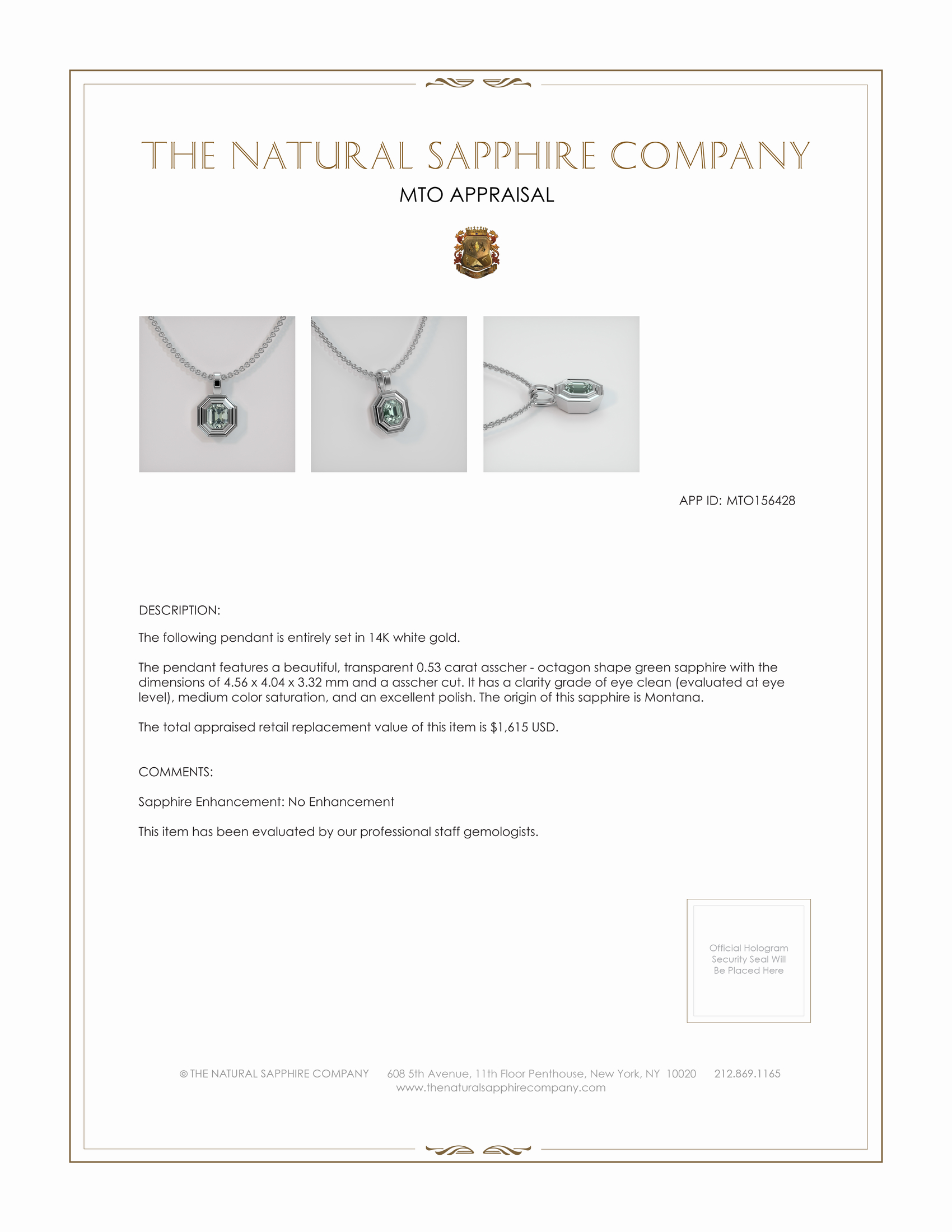 THE NATURAL SAPPHIRE COMPANY

MTO APPRAISAL

APP ID: MTO156428

DESCRIPTION:

The following pendant is entirely set in 14K white gold.

The pendant features a beautiful, transparent 0.53 carat asscher - octagon shape green sapphire with the dimensions of 4.56 x 4.04 x 3.32 mm and a asscher cut. It has a clarity grade of eye clean (evaluated at eye level), medium color saturation, and an excellent polish. The origin of this sapphire is Montana.

The total appraised retail replacement value of this item is $1,615 USD.

COMMENTS:

Sapphire Enhancement: No Enhancement

This item has been evaluated by our professional staff gemologists.

Official Hologram Security Seal Will Be Placed Here

© THE NATURAL SAPPHIRE COMPANY 608 5th Avenue, 11th Floor Penthouse, New York, NY 10020 212.869.1165
www.thenaturalsapphirecompany.com